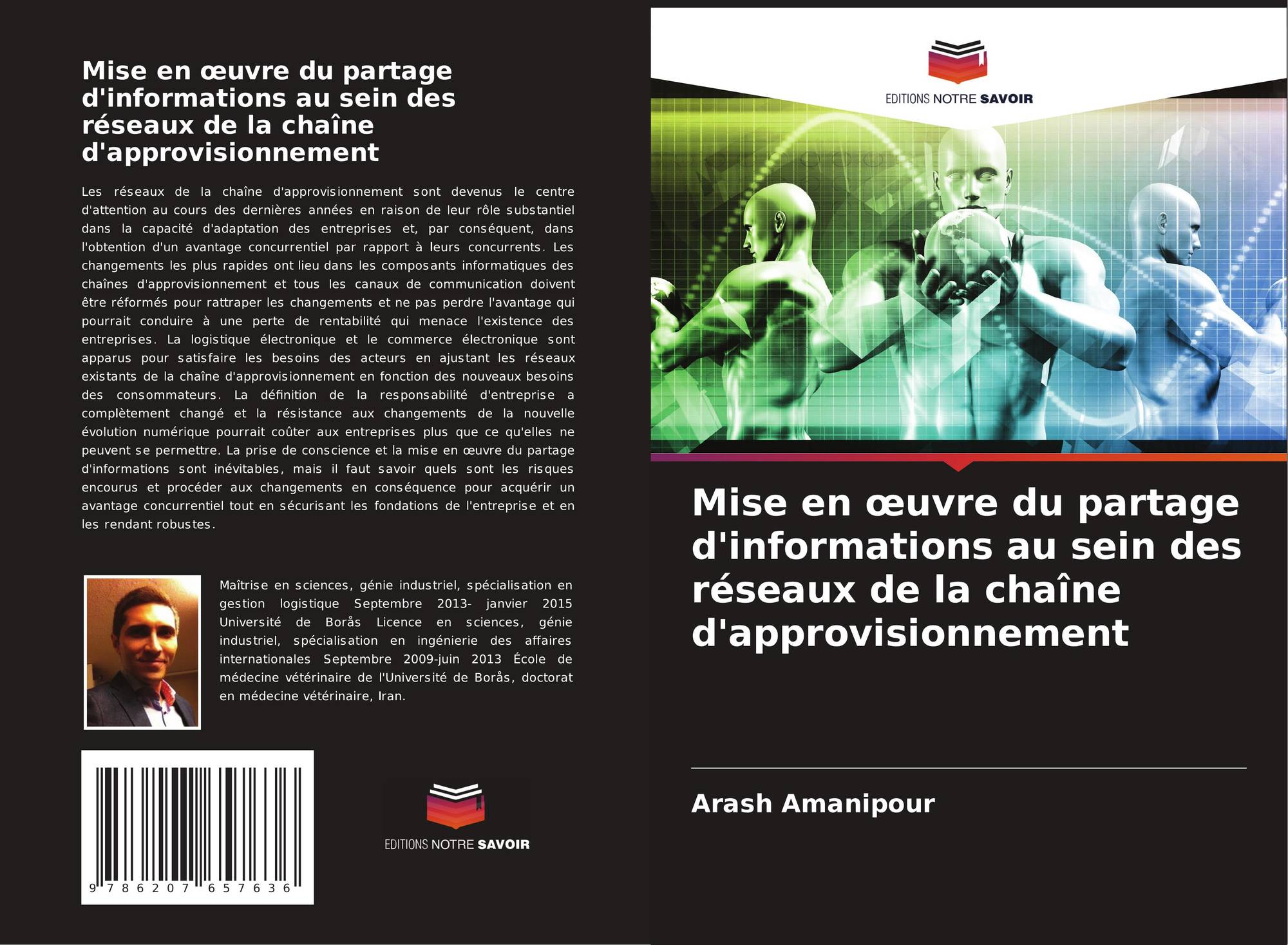 Mise en œuvre du partage d'informations au sein des réseaux de la chaîne d'approvisionnement

Les réseaux de la chaîne d'approvisionnement sont devenus le centre d'attention au cours des dernières années en raison de leur rôle substantiel dans la capacité d'adaptation des entreprises et, par conséquent, dans l'obtention d'un avantage concurrentiel par rapport à leurs concurrents. Les changements les plus rapides ont lieu dans les composants informatiques des chaînes d'approvisionnement et tous les canaux de communication doivent être réformés pour rattraper les changements et ne pas perdre l'avantage qui pourrait conduire à une perte de rentabilité qui menace l'existence des entreprises. La logistique électronique et le commerce électronique sont apparus pour satisfaire les besoins des acteurs en ajustant les réseaux existants de la chaîne d'approvisionnement en fonction des nouveaux besoins des consommateurs. La définition de la responsabilité d'entreprise a complètement changé et la résistance aux changements de la nouvelle évolution numérique pourrait coûter aux entreprises plus que ce qu'elles ne peuvent se permettre. La prise de conscience et la mise en œuvre du partage d'informations sont inévitables, mais il faut savoir quels sont les risques encourus et procéder aux changements en conséquence pour acquérir un avantage concurrentiel tout en sécurisant les fondations de l'entreprise et en les rendant robustes.

Maîtrise en sciences, génie industriel, spécialisation en gestion logistique Septembre 2013- janvier 2015 Université de Borås Licence en sciences, génie industriel, spécialisation en ingénierie des affaires internationales Septembre 2009-juin 2013 École de médecine vétérinaire de l'Université de Borås, doctorat en médecine vétérinaire, Iran.

9 786207 657636

EDITIONS NOTRE SAVOIR

EDITIONS NOTRE SAVOIR

Mise en œuvre du partage d'informations au sein des réseaux de la chaîne d'approvisionnement

Arash Amanipour